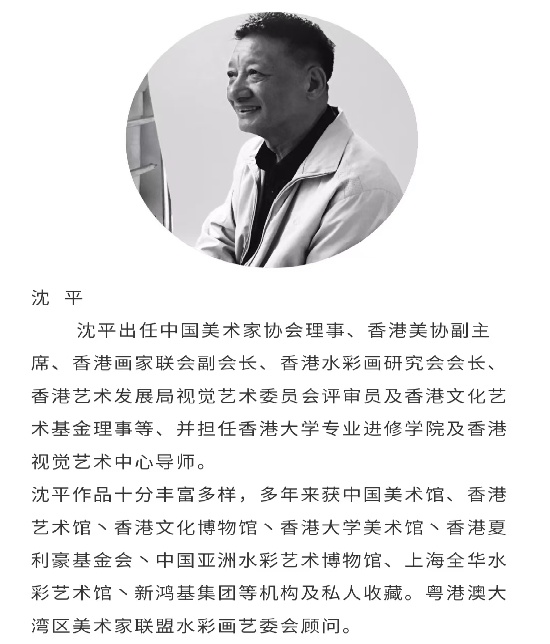 沈 平

沈平出任中国美术家协会理事、香港美协副主席、香港画家联会副会长、香港水彩画研究会会长、香港艺术发展局视觉艺术委员会评审员及香港文化艺术基金理事等、并担任香港大学专业进修学院及香港视觉艺术中心导师。

沈平作品十分丰富多样，多年来获中国美术馆、香港艺术馆丶香港文化博物馆丶香港大学美术馆丶香港夏利豪基金会丶中国亚洲水彩艺术博物馆、上海全华水彩艺术馆丶新鸿基集团等机构及私人收藏。粤港澳大湾区美术家联盟水彩画艺委会顾问。